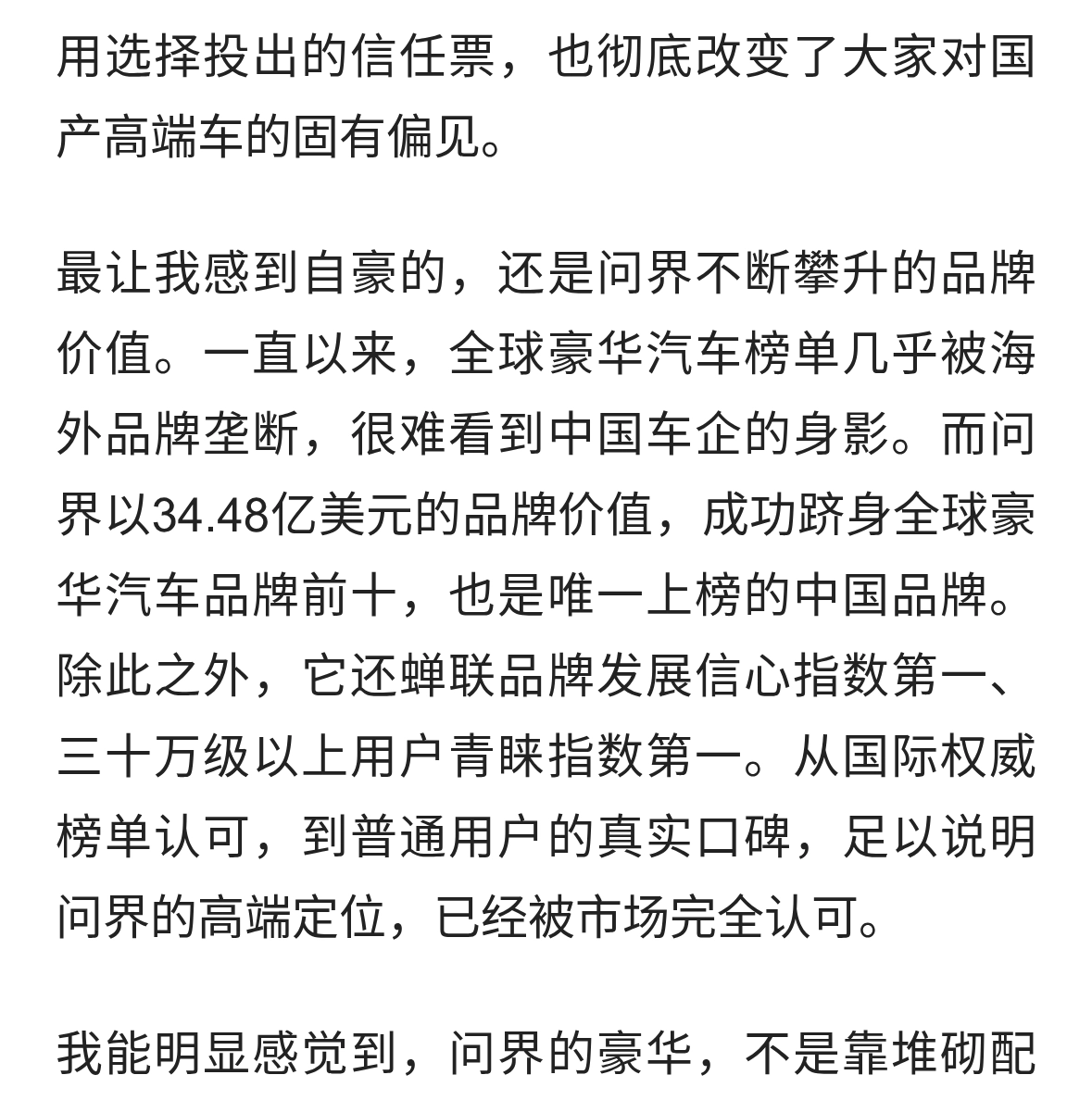 用选择投出的信任票，也彻底改变了大家对国产高端车的固有偏见。

最让我感到自豪的，还是问界不断攀升的品牌价值。一直以来，全球豪华汽车榜单几乎被海外品牌垄断，很难看到中国车企的身影。而问界以34.48亿美元的品牌价值，成功跻身全球豪华汽车品牌前十，也是唯一上榜的中国品牌。除此之外，它还蝉联品牌发展信心指数第一、三十万级以上用户青睐指数第一。从国际权威榜单认可，到普通用户的真实口碑，足以说明问界的高端定位，已经被市场完全认可。

我能明显感觉到，问界的豪华，不是靠堆砌配